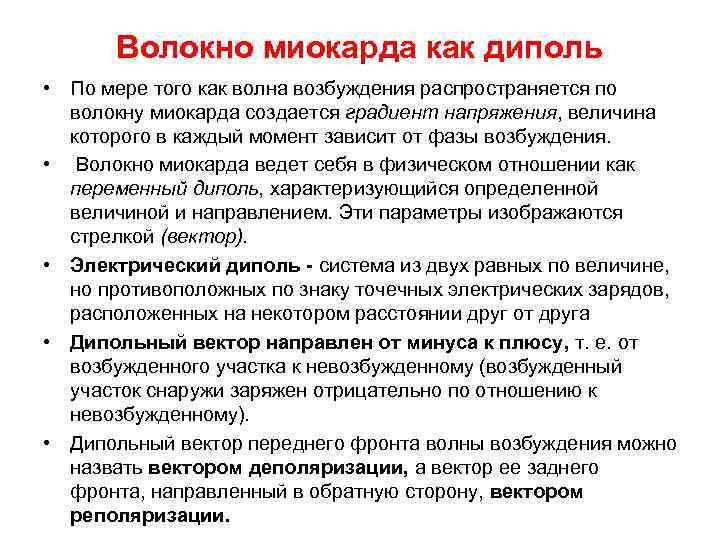 Волокно миокарда как диполь

• По мере того как волна возбуждения распространяется по волокну миокарда создается градиент напряжения, величина которого в каждый момент зависит от фазы возбуждения.

• Волокно миокарда ведет себя в физическом отношении как переменный диполь, характеризующийся определенной величиной и направлением. Эти параметры изображаются стрелкой (вектор).

• Электрический диполь - система из двух равных по величине, но противоположных по знаку точечных электрических зарядов, расположенных на некотором расстоянии друг от друга

• Дипольный вектор направлен от минуса к плюсу, т. е. от возбужденного участка к невозбужденному (возбужденный участок снаружи заряжен отрицательно по отношению к невозбужденному).

• Дипольный вектор переднего фронта волны возбуждения можно назвать вектором деполяризации, а вектор ее заднего фронта, направленный в обратную сторону, вектором реполяризации.